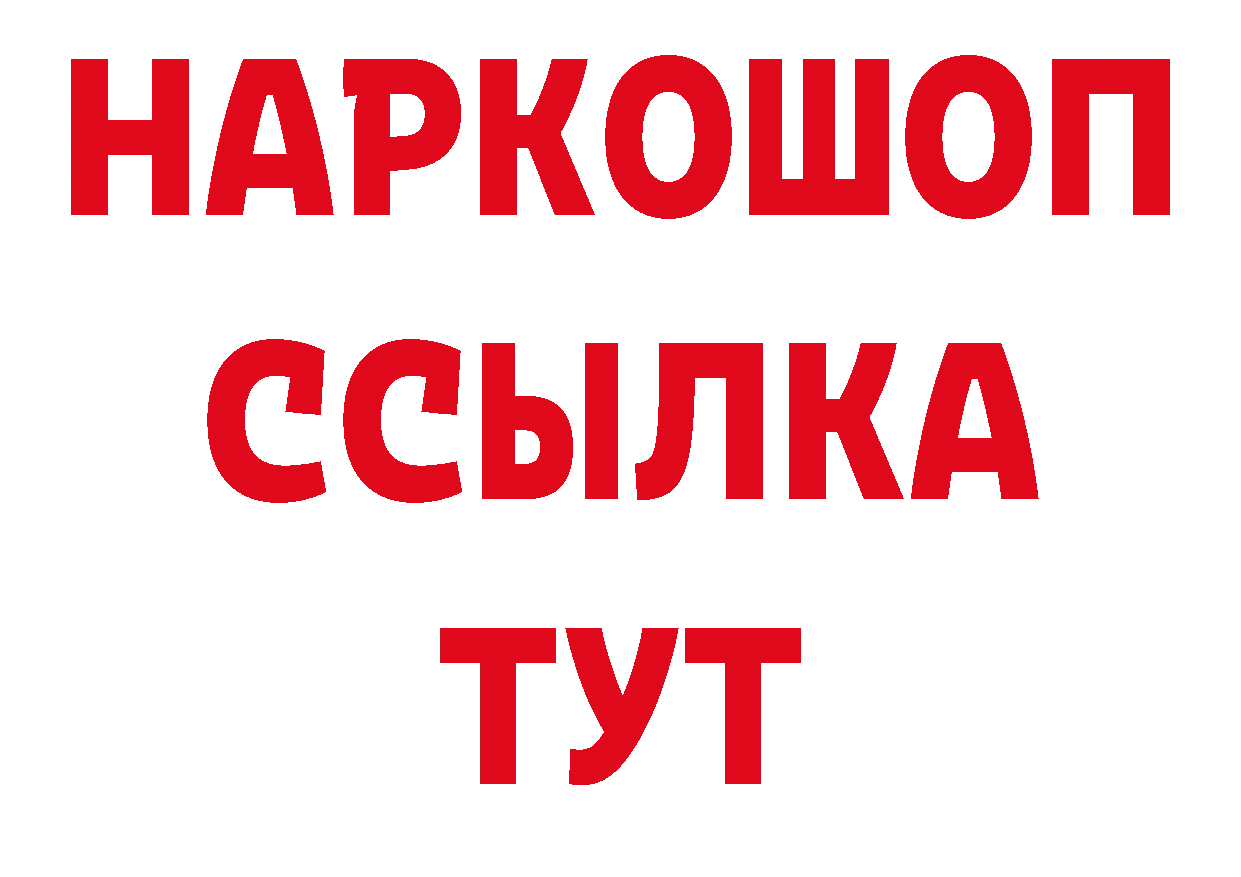 НАРКОШОП
ССЫЛКА
ТУТ